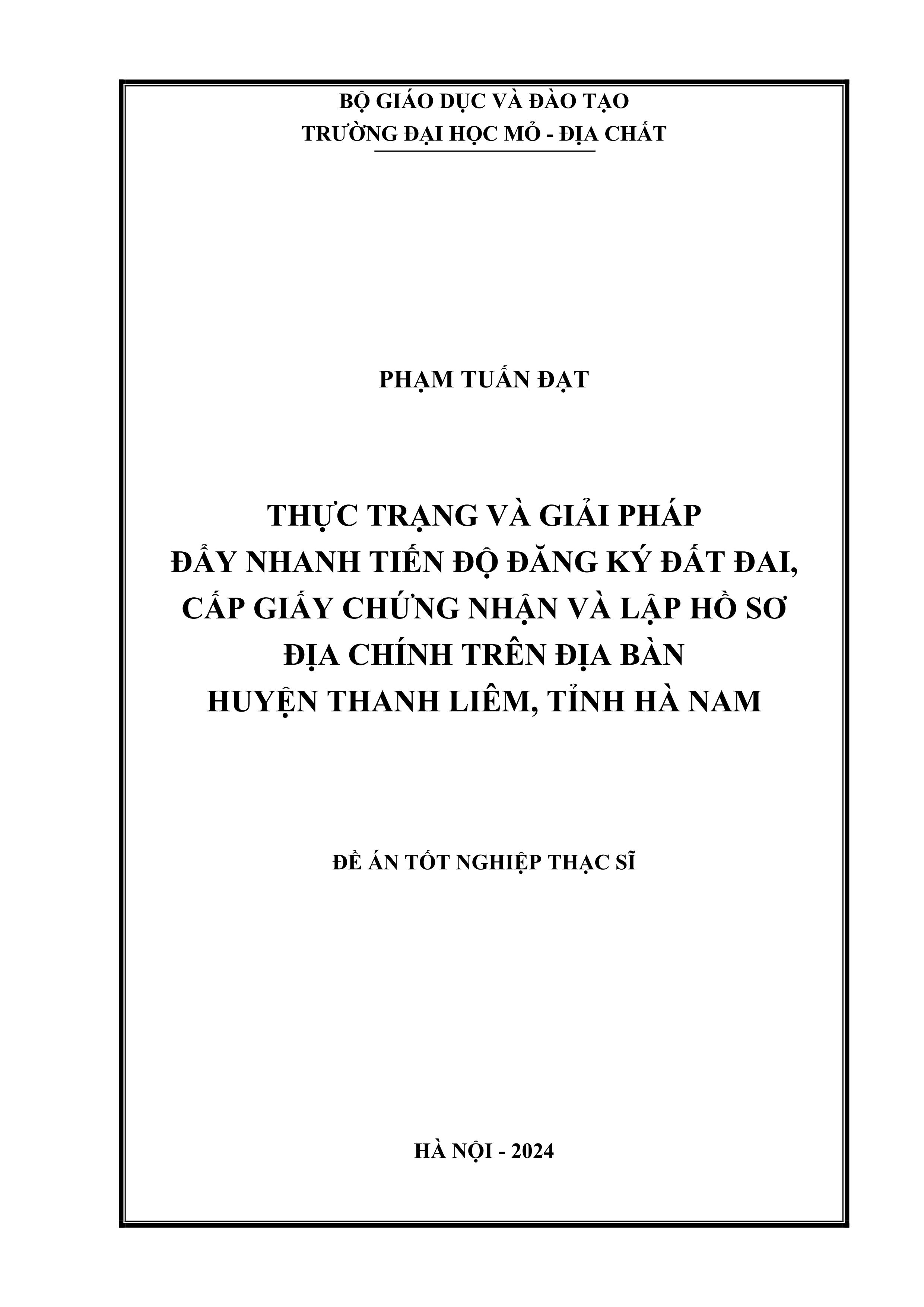 BỘ GIÁO DỤC VÀ ĐÀO TẠO
TRƯỜNG ĐẠI HỌC MỎ - ĐỊA CHẤT

PHẠM TUẤN ĐẠT

THỰC TRẠNG VÀ GIẢI PHÁP
ĐẨY NHANH TIẾN ĐỘ ĐĂNG KÝ ĐẤT ĐAI,
CẤP GIẤY CHỨNG NHẬN VÀ LẬP HỒ SƠ
ĐỊA CHÍNH TRÊN ĐỊA BÀN
HUYỆN THANH LIÊM, TỈNH HÀ NAM

ĐỀ ÁN TỐT NGHIỆP THẠC SĨ

HÀ NỘI - 2024